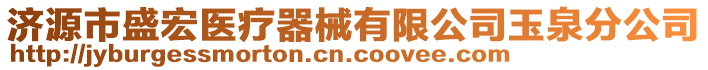 济源市盛宏医疗器械有限公司玉泉分公司
http://jyburgessmorton.cn.coovee.com